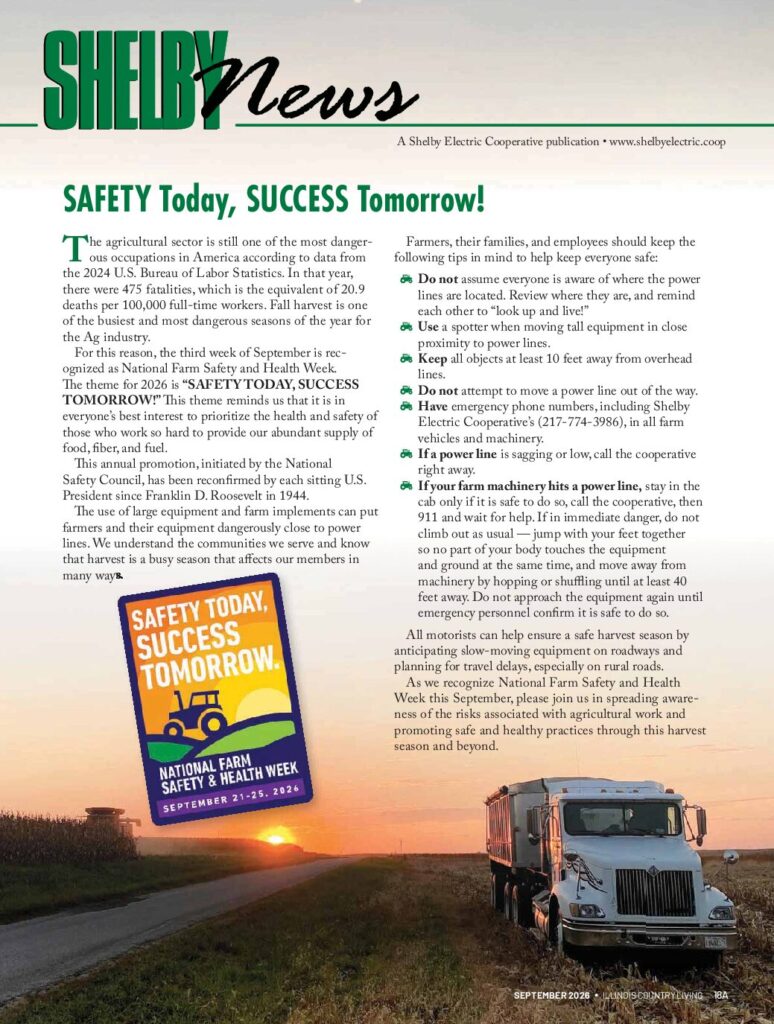 SHELBY News

A Shelby Electric Cooperative publication • www.shelbyelectric.coop

SAFETY Today, SUCCESS Tomorrow!

The agricultural sector is still one of the most dangerous occupations in America according to data from the 2024 U.S. Bureau of Labor Statistics. In that year, there were 475 fatalities, which is the equivalent of 20.9 deaths per 100,000 full-time workers. Fall harvest is one of the busiest and most dangerous seasons of the year for the Ag industry.

For this reason, the third week of September is recognized as National Farm Safety and Health Week. The theme for 2026 is "SAFETY TODAY, SUCCESS TOMORROW!" This theme reminds us that it is in everyone's best interest to prioritize the health and safety of those who work so hard to provide our abundant supply of food, fiber, and fuel.

This annual promotion, initiated by the National Safety Council, has been reconfirmed by each sitting U.S. President since Franklin D. Roosevelt in 1944.

The use of large equipment and farm implements can put farmers and their equipment dangerously close to power lines. We understand the communities we serve and know that harvest is a busy season that affects our members in many ways.

SAFETY TODAY, SUCCESS TOMORROW.
NATIONAL FARM SAFETY & HEALTH WEEK
SEPTEMBER 21-25, 2026

Farmers, their families, and employees should keep the following tips in mind to help keep everyone safe:

Do not assume everyone is aware of where the power lines are located. Review where they are, and remind each other to "look up and live!"

Use a spotter when moving tall equipment in close proximity to power lines.

Keep all objects at least 10 feet away from overhead lines.

Do not attempt to move a power line out of the way.

Have emergency phone numbers, including Shelby Electric Cooperative's (217-774-3986), in all farm vehicles and machinery.

If a power line is sagging or low, call the cooperative right away.

If your farm machinery hits a power line, stay in the cab only if it is safe to do so, call the cooperative, then 911 and wait for help. If in immediate danger, do not climb out as usual — jump with your feet together so no part of your body touches the equipment and ground at the same time, and move away from machinery by hopping or shuffling until at least 40 feet away. Do not approach the equipment again until emergency personnel confirm it is safe to do so.

All motorists can help ensure a safe harvest season by anticipating slow-moving equipment on roadways and planning for travel delays, especially on rural roads.

As we recognize National Farm Safety and Health Week this September, please join us in spreading awareness of the risks associated with agricultural work and promoting safe and healthy practices through this harvest season and beyond.

SEPTEMBER 2026 • ILLINOIS COUNTRY LIVING 18A